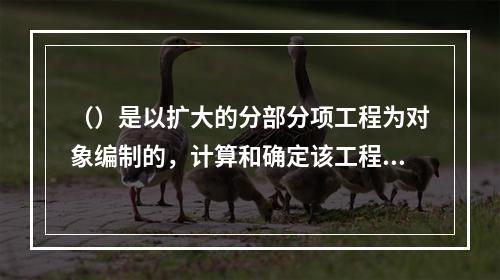 （）是以扩大的分部分项工程为对象编制的，计算和确定该工程...